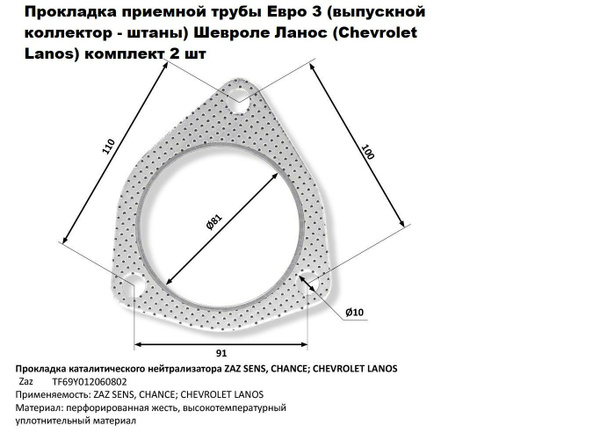 Прокладка приемной трубы Евро 3 (выпускной коллектор - штаны) Шевроле Ланос (Chevrolet Lanos) комплект 2 шт

110

100

Ø81

Ø10

91

Прокладка каталитического нейтрализатора ZAZ SENS, CHANCE; CHEVROLET LANOS
Zaz TF69Y012060802
Применяемость: ZAZ SENS, CHANCE; CHEVROLET LANOS
Материал: перфорированная жесть, высокотемпературный уплотнительный материал